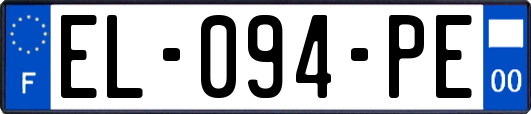 F

EL-094-PE

00